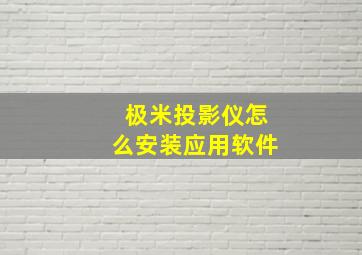 极米投影仪怎么安装应用软件